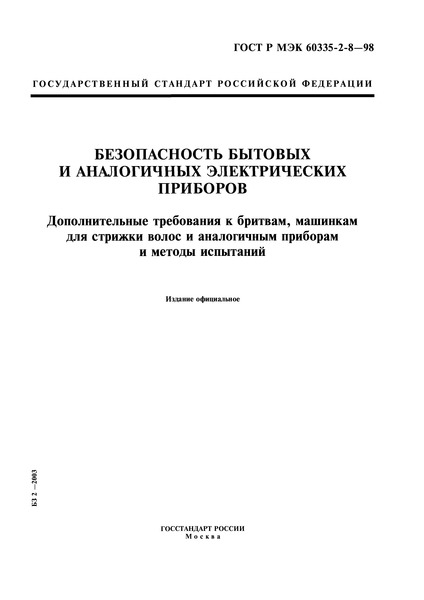 ГОСТ Р МЭК 60335-2-8—98

ГОСУДАРСТВЕННЫЙ СТАНДАРТ РОССИЙСКОЙ ФЕДЕРАЦИИ

БЕЗОПАСНОСТЬ БЫТОВЫХ И АНАЛОГИЧНЫХ ЭЛЕКТРИЧЕСКИХ ПРИБОРОВ

Дополнительные требования к бритвам, машинкам для стрижки волос и аналогичным приборам и методы испытаний

Издание официальное

БЗ 2—2003

ГОССТАНДАРТ РОССИИ
Москва